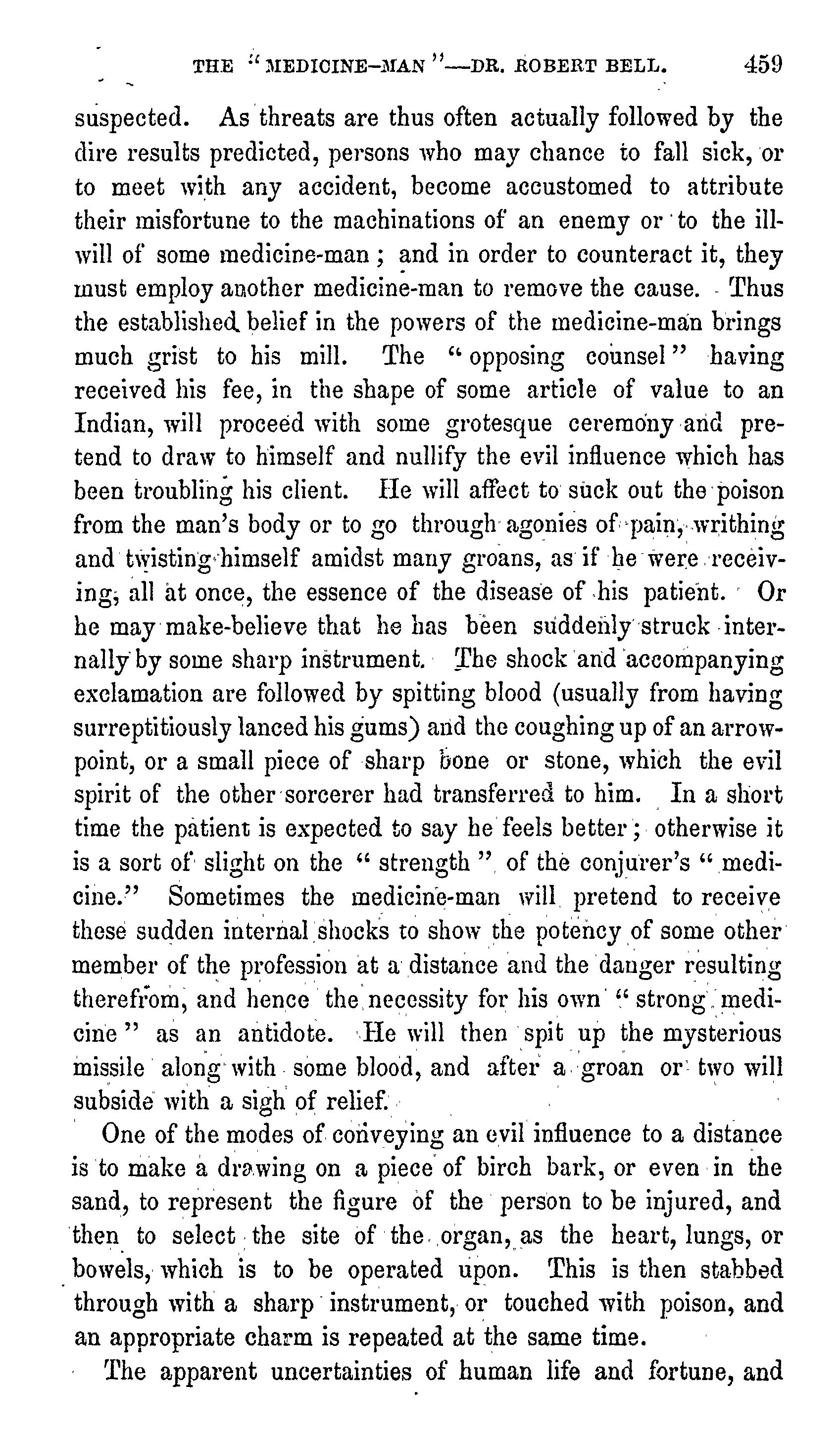 THE "MEDICINE-MAN"—DR. ROBERT BELL. 459

suspected. As threats are thus often actually followed by the dire results predicted, persons who may chance to fall sick, or to meet with any accident, become accustomed to attribute their misfortune to the machinations of an enemy or to the ill-will of some medicine-man; and in order to counteract it, they must employ another medicine-man to remove the cause. Thus the established belief in the powers of the medicine-man brings much grist to his mill. The "opposing counsel" having received his fee, in the shape of some article of value to an Indian, will proceed with some grotesque ceremony and pretend to draw to himself and nullify the evil influence which has been troubling his client. He will affect to suck out the poison from the man's body or to go through agonies of pain, writhing and twisting himself amidst many groans, as if he were receiving, all at once, the essence of the disease of his patient. Or he may make-believe that he has been suddenly struck internally by some sharp instrument. The shock and accompanying exclamation are followed by spitting blood (usually from having surreptitiously lanced his gums) and the coughing up of an arrow-point, or a small piece of sharp bone or stone, which the evil spirit of the other sorcerer had transferred to him. In a short time the patient is expected to say he feels better; otherwise it is a sort of slight on the "strength" of the conjurer's "medicine." Sometimes the medicine-man will pretend to receive these sudden internal shocks to show the potency of some other member of the profession at a distance and the danger resulting therefrom, and hence the necessity for his own "strong medicine" as an antidote. He will then spit up the mysterious missile along with some blood, and after a groan or two will subside with a sigh of relief.

One of the modes of conveying an evil influence to a distance is to make a drawing on a piece of birch bark, or even in the sand, to represent the figure of the person to be injured, and then to select the site of the organ, as the heart, lungs, or bowels, which is to be operated upon. This is then stabbed through with a sharp instrument, or touched with poison, and an appropriate charm is repeated at the same time.

The apparent uncertainties of human life and fortune, and